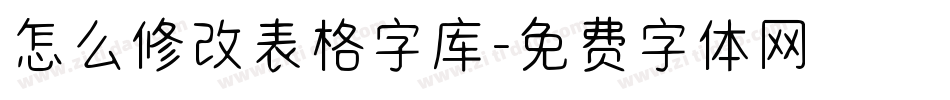 怎么修改表格字库-免费字体网